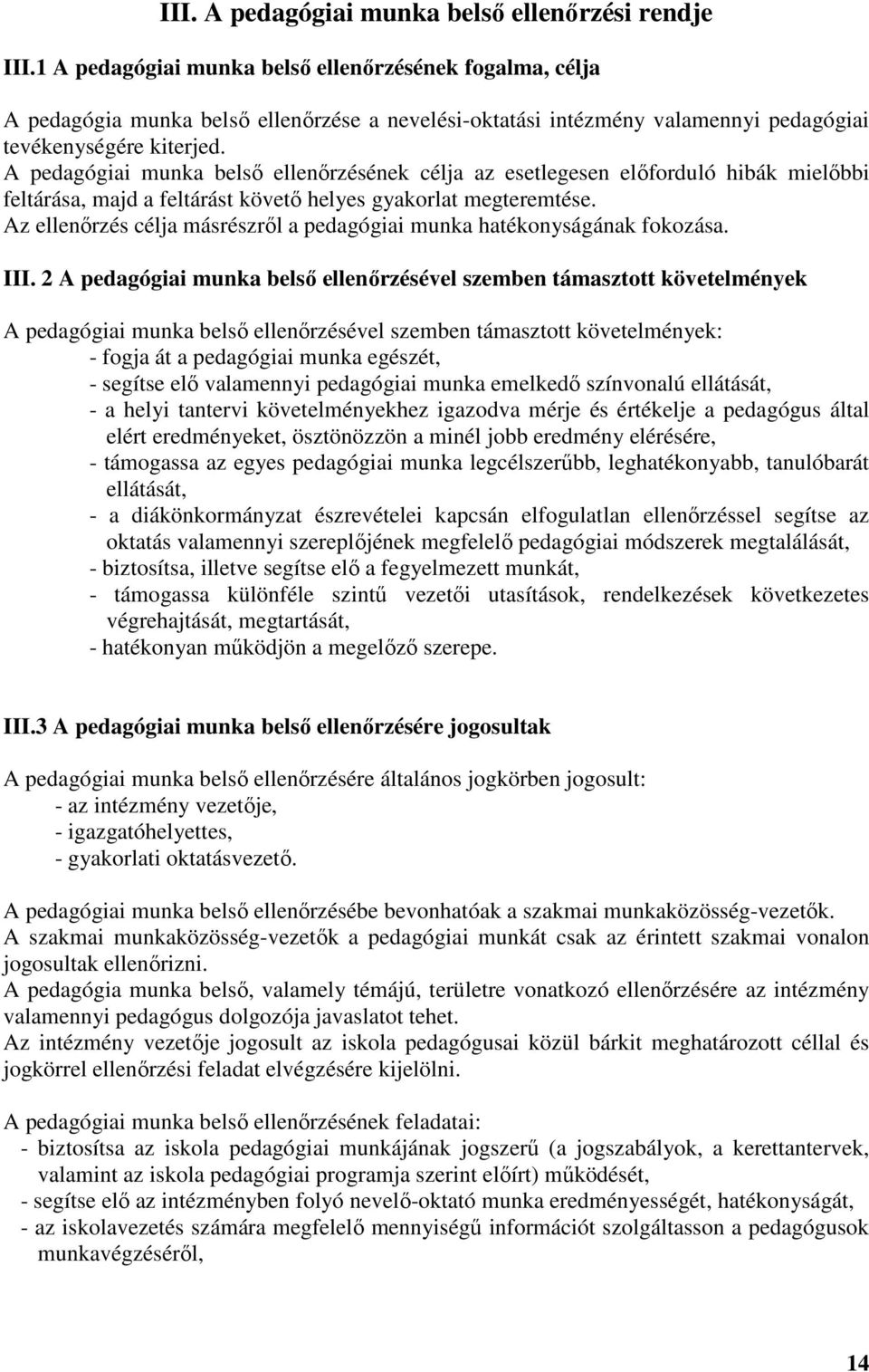 III. A pedagógiai munka belső ellenőrzési rendje

III.1 A pedagógiai munka belső ellenőrzésének fogalma, célja

A pedagógia munka belső ellenőrzése a nevelési-oktatási intézmény valamennyi pedagógiai tevékenységére kiterjed.
A pedagógiai munka belső ellenőrzésének célja az esetlegesen előforduló hibák mielőbbi feltárása, majd a feltárást követő helyes gyakorlat megteremtése.
Az ellenőrzés célja másrészről a pedagógiai munka hatékonyságának fokozása.

III. 2 A pedagógiai munka belső ellenőrzésével szemben támasztott követelmények

A pedagógiai munka belső ellenőrzésével szemben támasztott követelmények:
- fogja át a pedagógiai munka egészét,
- segítse elő valamennyi pedagógiai munka emelkedő színvonalú ellátását,
- a helyi tantervi követelményekhez igazodva mérje és értékelje a pedagógus által elért eredményeket, ösztönözzön a minél jobb eredmény elérésére,
- támogassa az egyes pedagógiai munka legcélszerűbb, leghatékonyabb, tanulóbarát ellátását,
- a diákönkormányzat észrevételei kapcsán elfogulatlan ellenőrzéssel segítse az oktatás valamennyi szereplőjének megfelelő pedagógiai módszerek megtalálását,
- biztosítsa, illetve segítse elő a fegyelmezett munkát,
- támogassa különféle szintű vezetői utasítások, rendelkezések következetes végrehajtását, megtartását,
- hatékonyan működjön a megelőző szerepe.

III.3 A pedagógiai munka belső ellenőrzésére jogosultak

A pedagógiai munka belső ellenőrzésére általános jogkörben jogosult:
- az intézmény vezetője,
- igazgatóhelyettes,
- gyakorlati oktatásvezető.

A pedagógiai munka belső ellenőrzésébe bevonhatóak a szakmai munkaközösség-vezetők.
A szakmai munkaközösség-vezetők a pedagógiai munkát csak az érintett szakmai vonalon jogosultak ellenőrizni.
A pedagógia munka belső, valamely témájú, területre vonatkozó ellenőrzésére az intézmény valamennyi pedagógus dolgozója javaslatot tehet.
Az intézmény vezetője jogosult az iskola pedagógusai közül bárkit meghatározott céllal és jogkörrel ellenőrzési feladat elvégzésére kijelölni.

A pedagógiai munka belső ellenőrzésének feladatai:
- biztosítsa az iskola pedagógiai munkájának jogszerű (a jogszabályok, a kerettantervek, valamint az iskola pedagógiai programja szerint előírt) működését,
- segítse elő az intézményben folyó nevelő-oktató munka eredményességét, hatékonyságát,
- az iskolavezetés számára megfelelő mennyiségű információt szolgáltasson a pedagógusok munkavégzéséről,

14